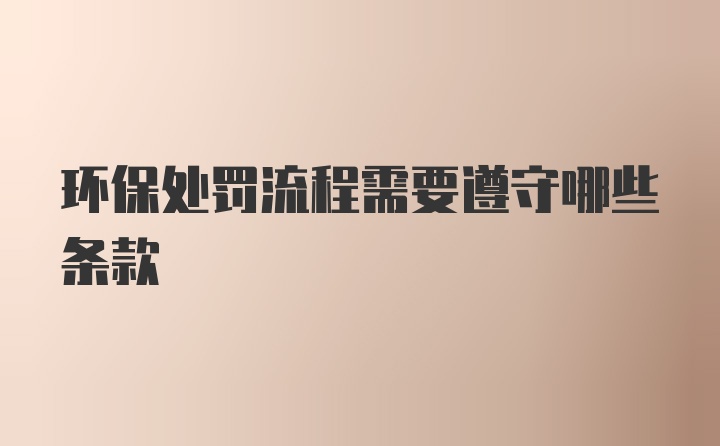 环保处罚流程需要遵守哪些条款